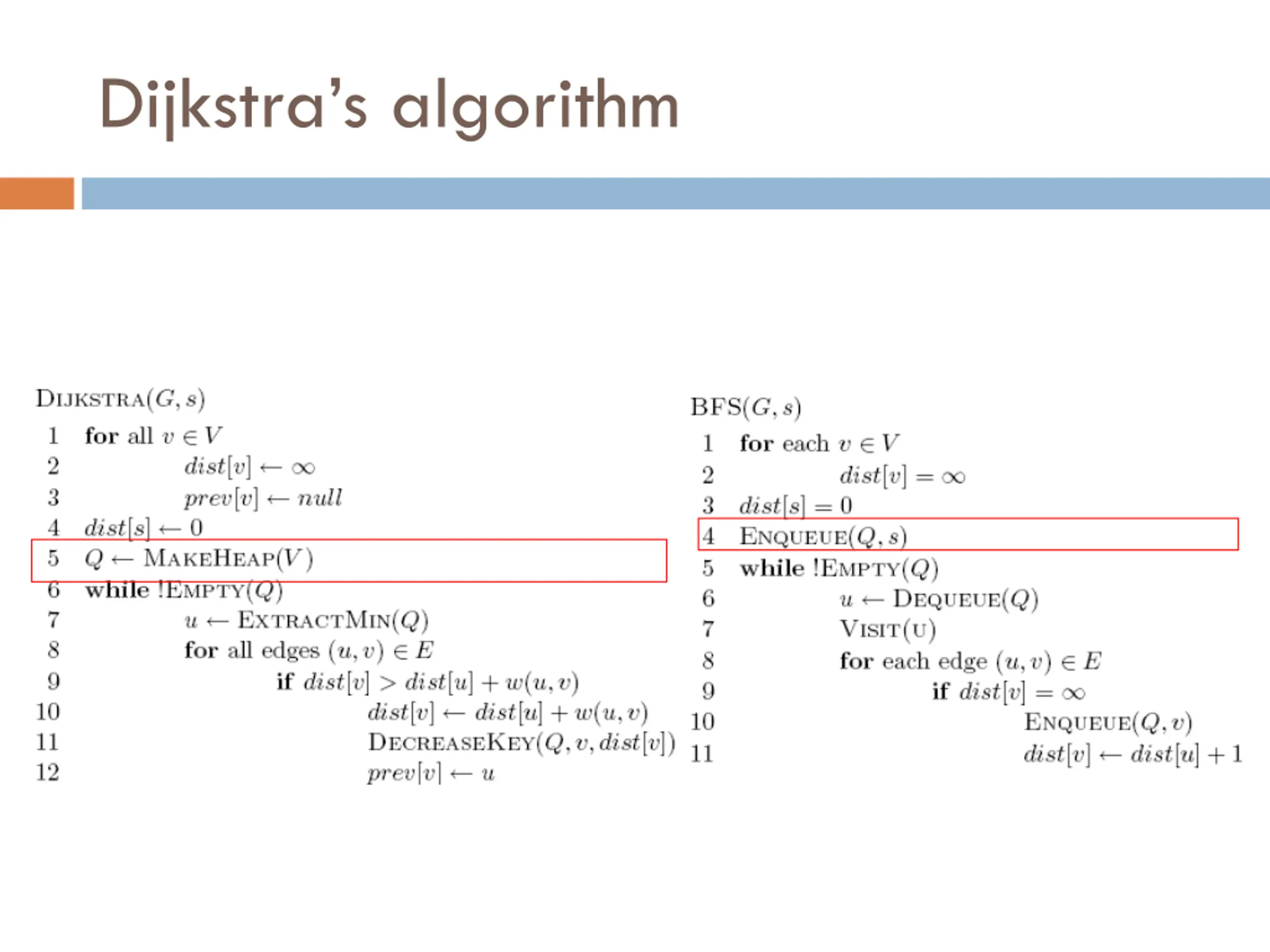 Dijkstra's algorithm

DIJKSTRA$(G, s)$
1 for all $v \in V$
2 $dist[v] \leftarrow \infty$
3 $prev[v] \leftarrow null$
4 $dist[s] \leftarrow 0$
5 $Q \leftarrow$ MAKEHEAP$(V)$
6 while !EMPTY$(Q)$
7 $u \leftarrow$ EXTRACTMIN$(Q)$
8 for all edges $(u, v) \in E$
9 if $dist[v] > dist[u] + w(u, v)$
10 $dist[v] \leftarrow dist[u] + w(u, v)$
11 DECREASEKEY$(Q, v, dist[v])$
12 $prev[v] \leftarrow u$

BFS$(G, s)$
1 for each $v \in V$
2 $dist[v] = \infty$
3 $dist[s] = 0$
4 ENQUEUE$(Q, s)$
5 while !EMPTY$(Q)$
6 $u \leftarrow$ DEQUEUE$(Q)$
7 VISIT(U)
8 for each edge $(u, v) \in E$
9 if $dist[v] = \infty$
10 ENQUEUE$(Q, v)$
11 $dist[v] \leftarrow dist[u] + 1$